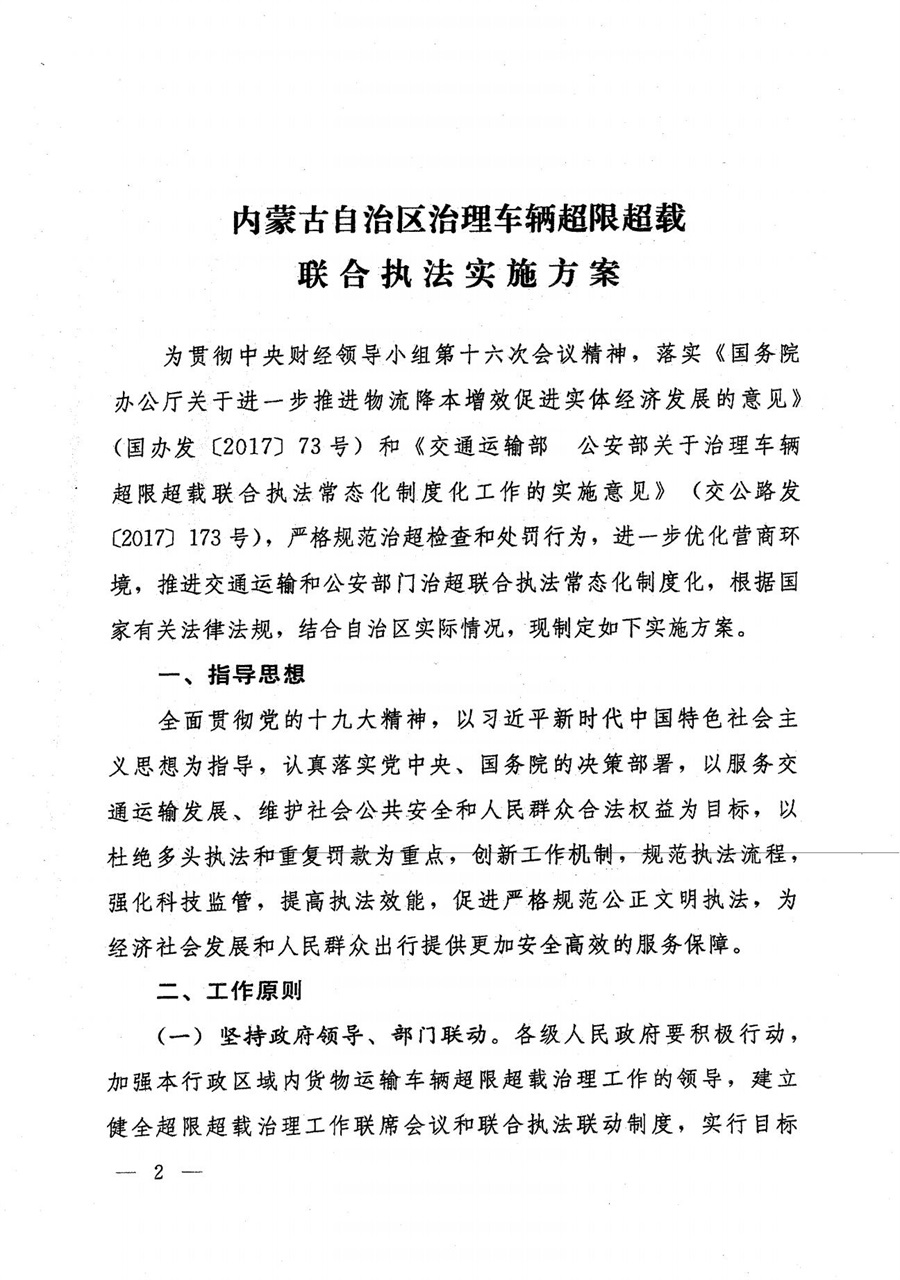 内蒙古自治区治理车辆超限超载
联合执法实施方案

为贯彻中央财经领导小组第十六次会议精神，落实《国务院办公厅关于进一步推进物流降本增效促进实体经济发展的意见》（国办发〔2017〕73号）和《交通运输部 公安部关于治理车辆超限超载联合执法常态化制度化工作的实施意见》（交公路发〔2017〕173号），严格规范治超检查和处罚行为，进一步优化营商环境，推进交通运输和公安部门治超联合执法常态化制度化，根据国家有关法律法规，结合自治区实际情况，现制定如下实施方案。

一、指导思想

全面贯彻党的十九大精神，以习近平新时代中国特色社会主义思想为指导，认真落实党中央、国务院的决策部署，以服务交通运输发展、维护社会公共安全和人民群众合法权益为目标，以杜绝多头执法和重复罚款为重点，创新工作机制，规范执法流程，强化科技监管，提高执法效能，促进严格规范公正文明执法，为经济社会发展和人民群众出行提供更加安全高效的服务保障。

二、工作原则

（一）坚持政府领导、部门联动。各级人民政府要积极行动，加强本行政区域内货物运输车辆超限超载治理工作的领导，建立健全超限超载治理工作联席会议和联合执法联动制度，实行目标

— 2 —